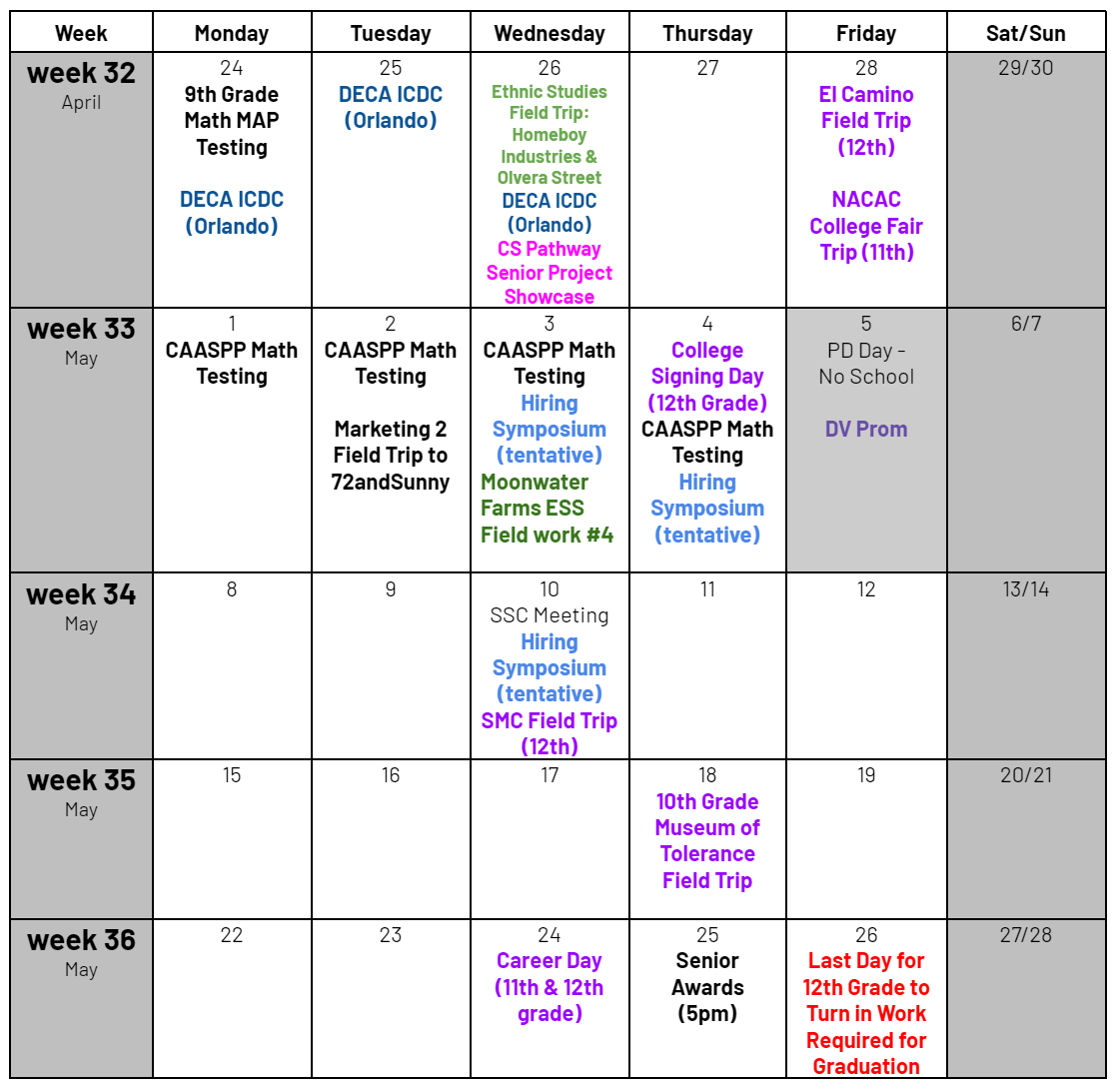 | Week | Monday | Tuesday | Wednesday | Thursday | Friday | Sat/Sun |
|---|---|---|---|---|---|---|
| week 32 April | 24 9th Grade Math MAP Testing DECA ICDC (Orlando) | 25 DECA ICDC (Orlando) | 26 Ethnic Studies Field Trip: Homeboy Industries & Olvera Street DECA ICDC (Orlando) CS Pathway Senior Project Showcase | 27 | 28 El Camino Field Trip (12th) NACAC College Fair Trip (11th) | 29/30 |
| week 33 May | 1 CAASPP Math Testing | 2 CAASPP Math Testing Marketing 2 Field Trip to 72andSunny | 3 CAASPP Math Testing Hiring Symposium (tentative) Moonwater Farms ESS Field work #4 | 4 College Signing Day (12th Grade) CAASPP Math Testing Hiring Symposium (tentative) | 5 PD Day - No School DV Prom | 6/7 |
| week 34 May | 8 | 9 | 10 SSC Meeting Hiring Symposium (tentative) SMC Field Trip (12th) | 11 | 12 | 13/14 |
| week 35 May | 15 | 16 | 17 | 18 10th Grade Museum of Tolerance Field Trip | 19 | 20/21 |
| week 36 May | 22 | 23 | 24 Career Day (11th & 12th grade) | 25 Senior Awards (5pm) | 26 Last Day for 12th Grade to Turn in Work Required for Graduation | 27/28 |